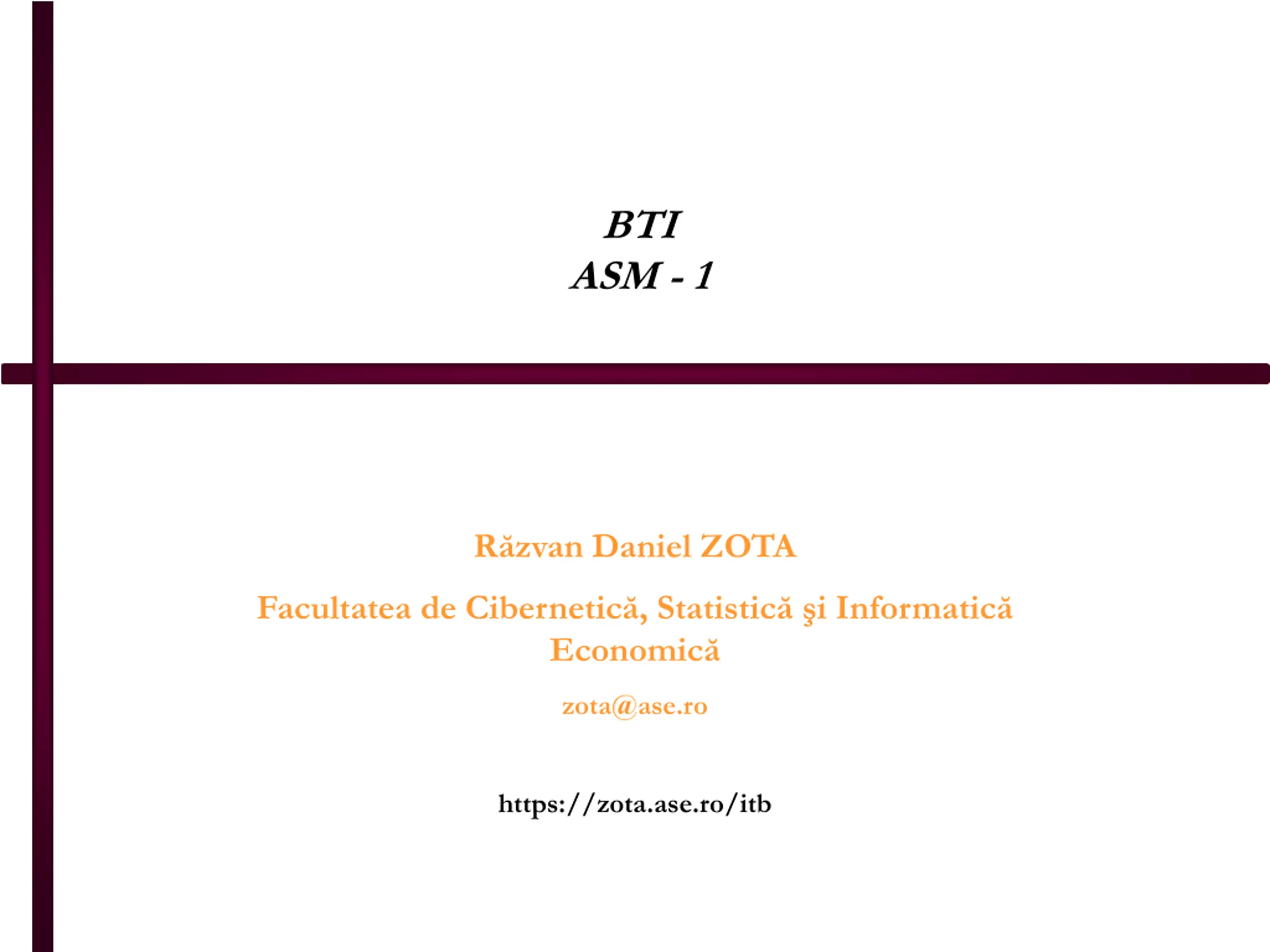 BTI
ASM - 1

Răzvan Daniel ZOTA

Facultatea de Cibernetică, Statistică şi Informatică Economică

zota@ase.ro

https://zota.ase.ro/itb